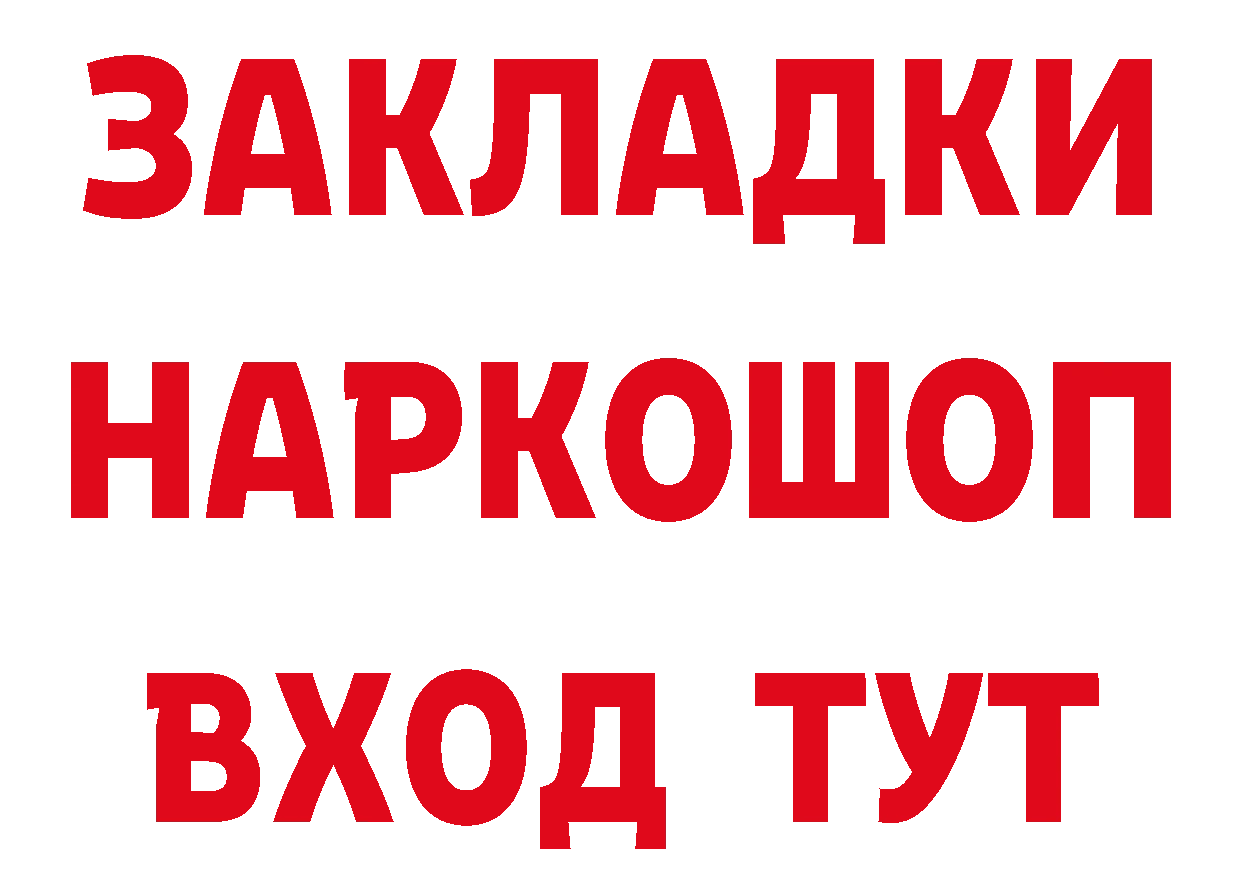 ЗАКЛАДКИ НАРКОШОП
ВХОД ТУТ